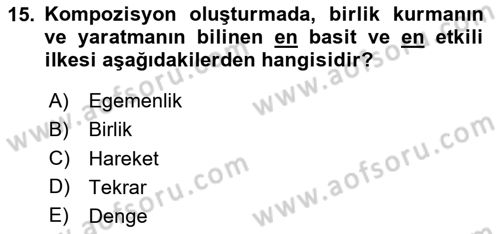 15. Kompozisyon oluşturmada, birlik kurmanın ve yaratmanın bilinen en basit ve en etkili ilkesi aşağıdakilerden hangisidir?

A) Egemenlik
B) Birlik
C) Hareket
D) Tekrar
E) Denge

www.aofsoru.com
www.aofsoru.com
www.aofsoru.com
www.aofsoru.com
www.aofsoru.com